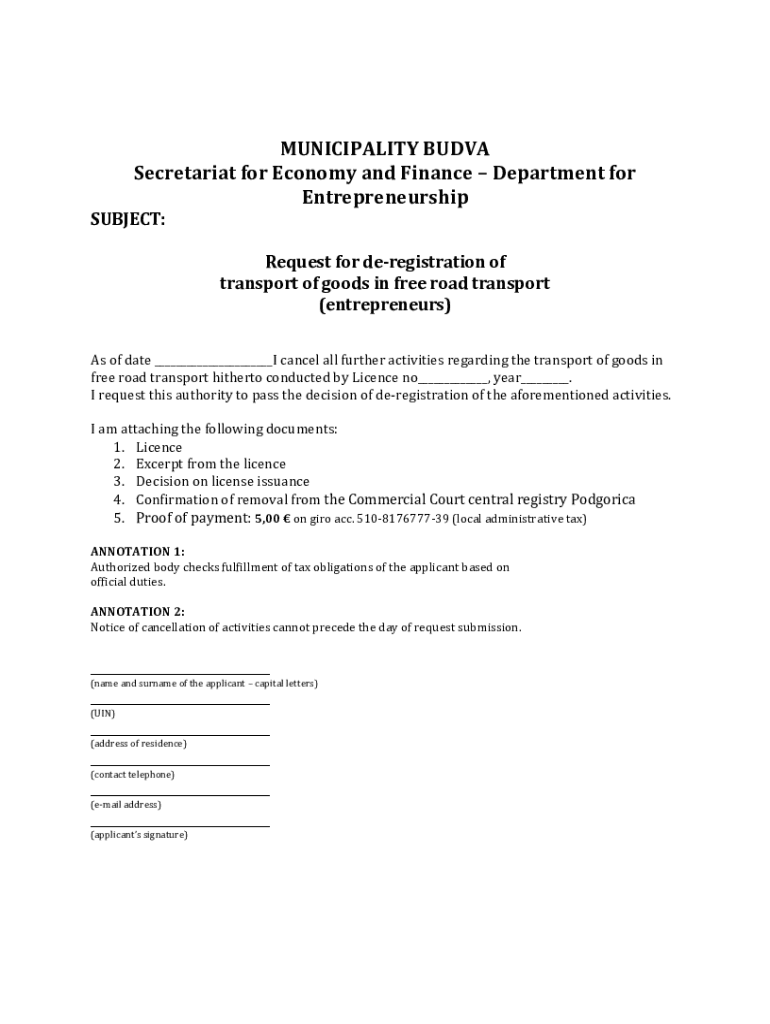 MUNICIPALITY BUDVA
Secretariat for Economy and Finance – Department for Entrepreneurship

SUBJECT:

Request for de-registration of
transport of goods in free road transport
(entrepreneurs)

As of date ____________________I cancel all further activities regarding the transport of goods in free road transport hitherto conducted by Licence no____________, year________.
I request this authority to pass the decision of de-registration of the aforementioned activities.

I am attaching the following documents:
1. Licence
2. Excerpt from the licence
3. Decision on license issuance
4. Confirmation of removal from the Commercial Court central registry Podgorica
5. Proof of payment: 5,00 € on giro acc. 510-8176777-39 (local administrative tax)

ANNOTATION 1:
Authorized body checks fulfillment of tax obligations of the applicant based on official duties.

ANNOTATION 2:
Notice of cancellation of activities cannot precede the day of request submission.

(name and surname of the applicant – capital letters)

(UIN)

(address of residence)

(contact telephone)

(e-mail address)

(applicant's signature)